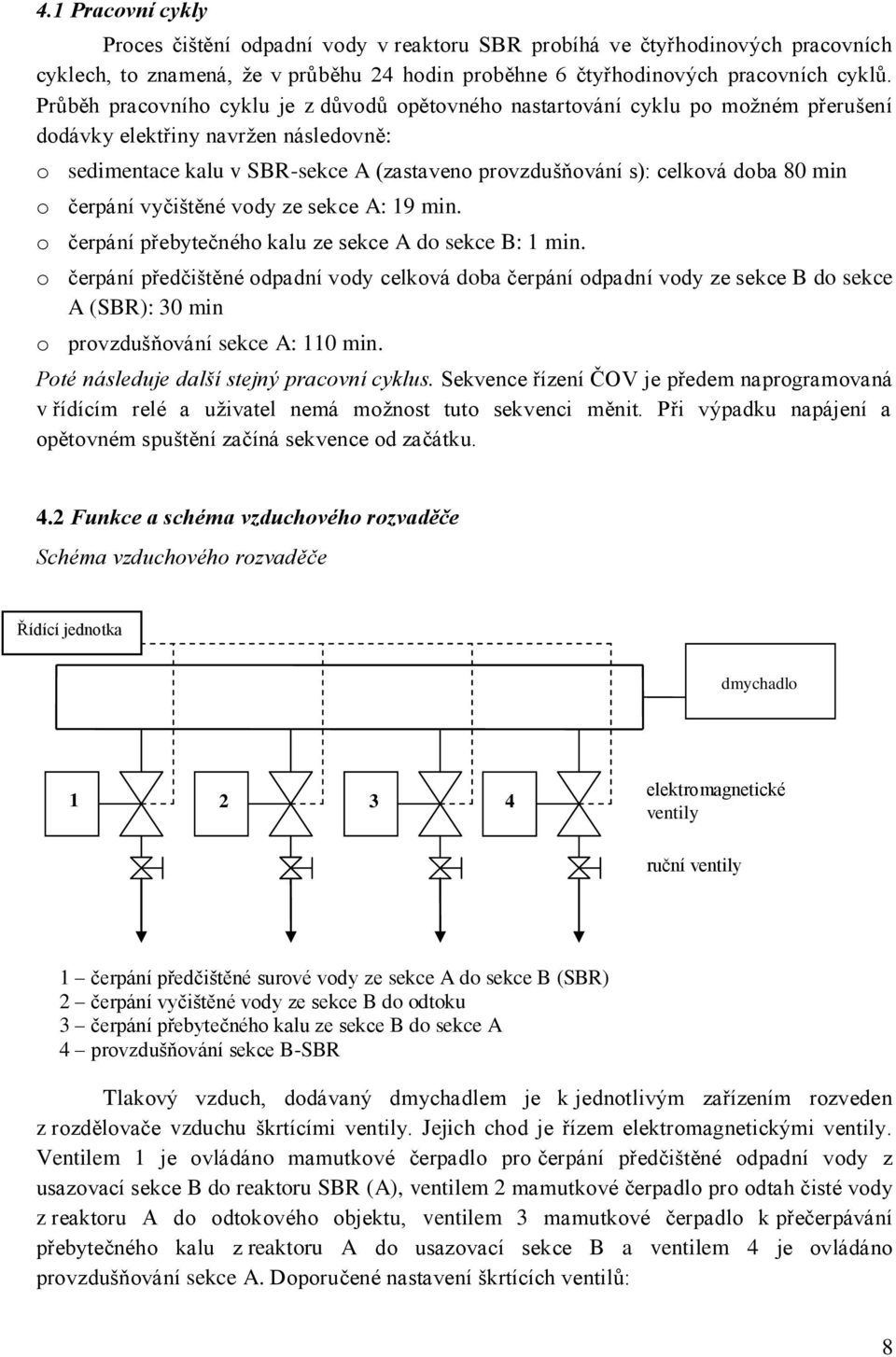 4.1 Pracovní cykly

Proces čištění odpadní vody v reaktoru SBR probíhá ve čtyřhodinových pracovních cyklech, to znamená, že v průběhu 24 hodin proběhne 6 čtyřhodinových pracovních cyklů. Průběh pracovního cyklu je z důvodů opětovného nastartování cyklu po možném přerušení dodávky elektřiny navržen následovně:

o sedimentace kalu v SBR-sekce A (zastaveno provzdušňování s): celková doba 80 min
o čerpání vyčištěné vody ze sekce A: 19 min.
o čerpání přebytečného kalu ze sekce A do sekce B: 1 min.
o čerpání předčištěné odpadní vody celková doba čerpání odpadní vody ze sekce B do sekce A (SBR): 30 min
o provzdušňování sekce A: 110 min.

Poté následuje další stejný pracovní cyklus. Sekvence řízení ČOV je předem naprogramovaná v řídícím relé a uživatel nemá možnost tuto sekvenci měnit. Při výpadku napájení a opětovném spuštění začíná sekvence od začátku.

4.2 Funkce a schéma vzduchového rozvaděče

Schéma vzduchového rozvaděče

Řídící jednotka

dmychadlo

1 2 3 4

elektromagnetické ventily

ruční ventily

1 – čerpání předčištěné surové vody ze sekce A do sekce B (SBR)
2 – čerpání vyčištěné vody ze sekce B do odtoku
3 – čerpání přebytečného kalu ze sekce B do sekce A
4 – provzdušňování sekce B-SBR

Tlakový vzduch, dodávaný dmychadlem je k jednotlivým zařízením rozveden z rozdělovače vzduchu škrtícími ventily. Jejich chod je řízem elektromagnetickými ventily. Ventilem 1 je ovládáno mamutkové čerpadlo pro čerpání předčištěné odpadní vody z usazovací sekce B do reaktoru SBR (A), ventilem 2 mamutkové čerpadlo pro odtah čisté vody z reaktoru A do odtokového objektu, ventilem 3 mamutkové čerpadlo k přečerpávání přebytečného kalu z reaktoru A do usazovací sekce B a ventilem 4 je ovládáno provzdušňování sekce A. Doporučené nastavení škrtících ventilů:

8